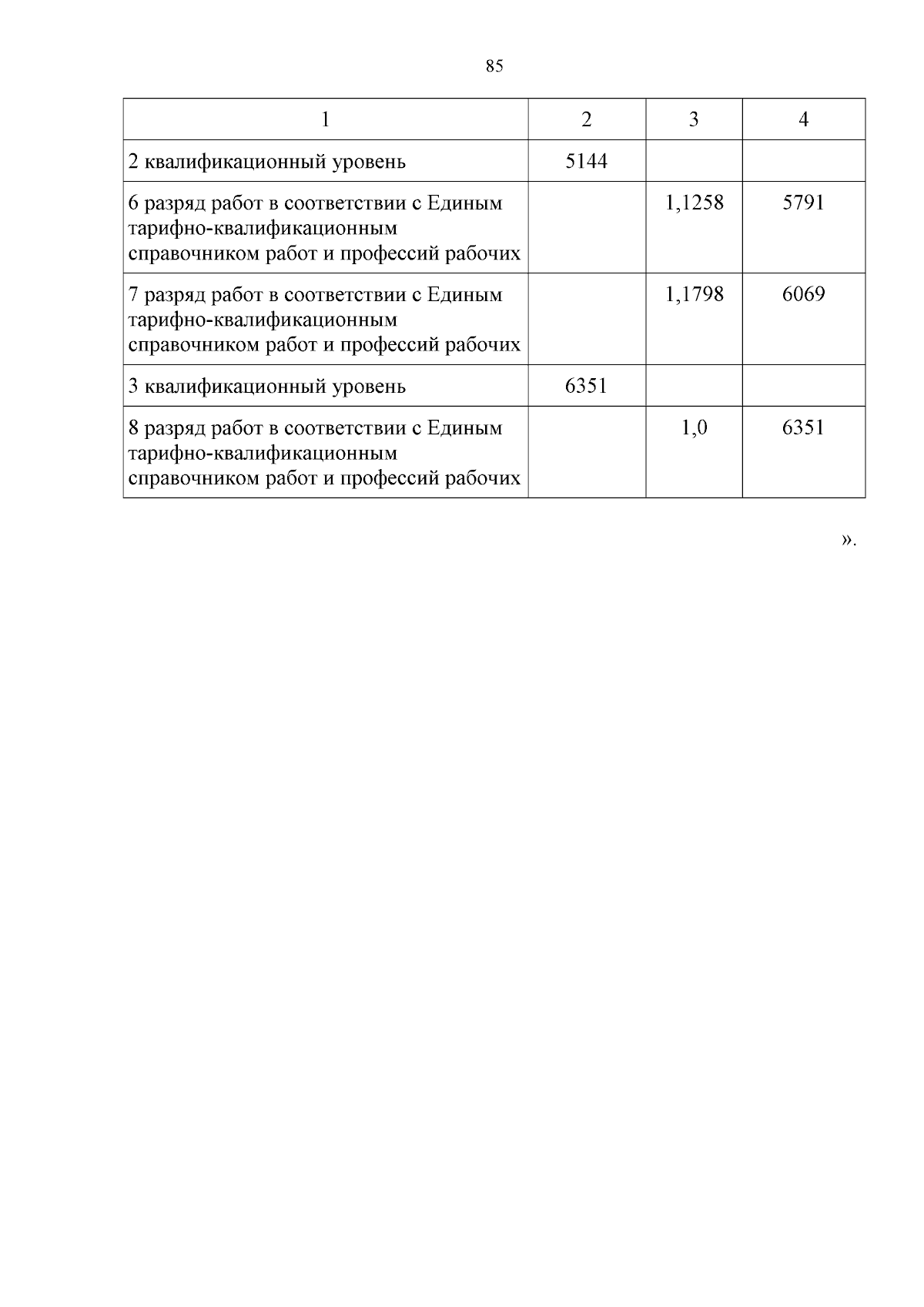 85

| 1 | 2 | 3 | 4 |
|---|---|---|---|
| 2 квалификационный уровень | 5144 | | |
| 6 разряд работ в соответствии с Единым тарифно-квалификационным справочником работ и профессий рабочих | | 1,1258 | 5791 |
| 7 разряд работ в соответствии с Единым тарифно-квалификационным справочником работ и профессий рабочих | | 1,1798 | 6069 |
| 3 квалификационный уровень | 6351 | | |
| 8 разряд работ в соответствии с Единым тарифно-квалификационным справочником работ и профессий рабочих | | 1,0 | 6351 |

».